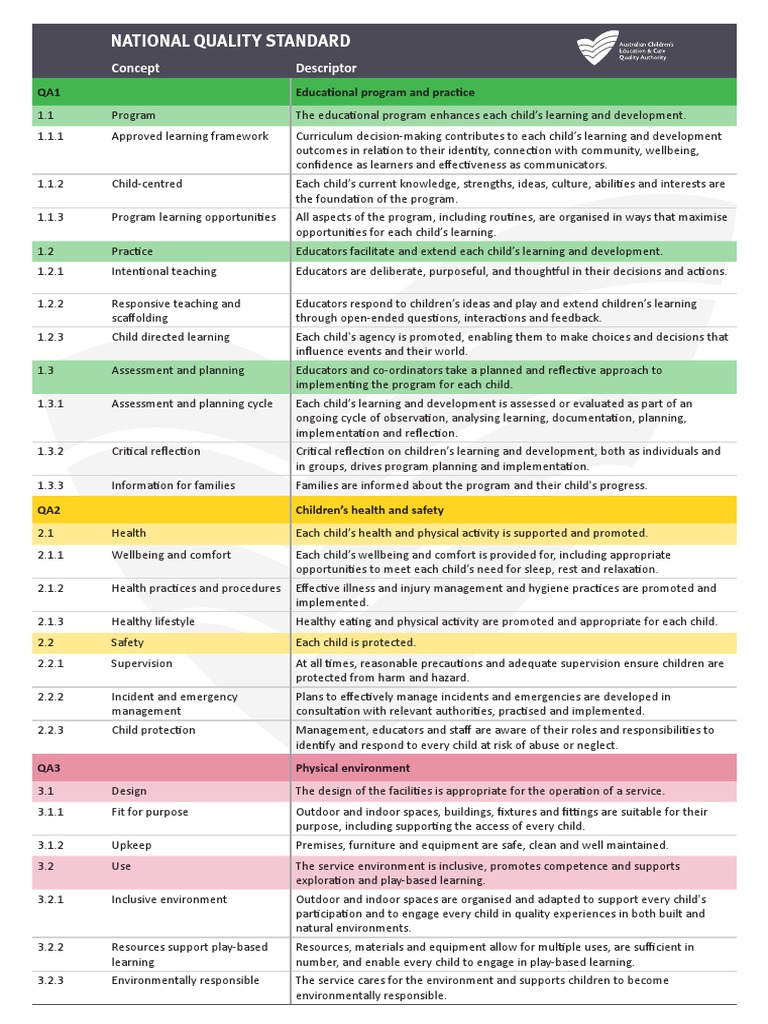 NATIONAL QUALITY STANDARD

Australian Children's Education & Care Quality Authority

| | Concept | Descriptor |
|---|---|---|
| QA1 | | Educational program and practice |
| 1.1 | Program | The educational program enhances each child's learning and development. |
| 1.1.1 | Approved learning framework | Curriculum decision-making contributes to each child's learning and development outcomes in relation to their identity, connection with community, wellbeing, confidence as learners and effectiveness as communicators. |
| 1.1.2 | Child-centred | Each child's current knowledge, strengths, ideas, culture, abilities and interests are the foundation of the program. |
| 1.1.3 | Program learning opportunities | All aspects of the program, including routines, are organised in ways that maximise opportunities for each child's learning. |
| 1.2 | Practice | Educators facilitate and extend each child's learning and development. |
| 1.2.1 | Intentional teaching | Educators are deliberate, purposeful, and thoughtful in their decisions and actions. |
| 1.2.2 | Responsive teaching and scaffolding | Educators respond to children's ideas and play and extend children's learning through open-ended questions, interactions and feedback. |
| 1.2.3 | Child directed learning | Each child's agency is promoted, enabling them to make choices and decisions that influence events and their world. |
| 1.3 | Assessment and planning | Educators and co-ordinators take a planned and reflective approach to implementing the program for each child. |
| 1.3.1 | Assessment and planning cycle | Each child's learning and development is assessed or evaluated as part of an ongoing cycle of observation, analysing learning, documentation, planning, implementation and reflection. |
| 1.3.2 | Critical reflection | Critical reflection on children's learning and development, both as individuals and in groups, drives program planning and implementation. |
| 1.3.3 | Information for families | Families are informed about the program and their child's progress. |
| QA2 | | Children's health and safety |
| 2.1 | Health | Each child's health and physical activity is supported and promoted. |
| 2.1.1 | Wellbeing and comfort | Each child's wellbeing and comfort is provided for, including appropriate opportunities to meet each child's need for sleep, rest and relaxation. |
| 2.1.2 | Health practices and procedures | Effective illness and injury management and hygiene practices are promoted and implemented. |
| 2.1.3 | Healthy lifestyle | Healthy eating and physical activity are promoted and appropriate for each child. |
| 2.2 | Safety | Each child is protected. |
| 2.2.1 | Supervision | At all times, reasonable precautions and adequate supervision ensure children are protected from harm and hazard. |
| 2.2.2 | Incident and emergency management | Plans to effectively manage incidents and emergencies are developed in consultation with relevant authorities, practised and implemented. |
| 2.2.3 | Child protection | Management, educators and staff are aware of their roles and responsibilities to identify and respond to every child at risk of abuse or neglect. |
| QA3 | | Physical environment |
| 3.1 | Design | The design of the facilities is appropriate for the operation of a service. |
| 3.1.1 | Fit for purpose | Outdoor and indoor spaces, buildings, fixtures and fittings are suitable for their purpose, including supporting the access of every child. |
| 3.1.2 | Upkeep | Premises, furniture and equipment are safe, clean and well maintained. |
| 3.2 | Use | The service environment is inclusive, promotes competence and supports exploration and play-based learning. |
| 3.2.1 | Inclusive environment | Outdoor and indoor spaces are organised and adapted to support every child's participation and to engage every child in quality experiences in both built and natural environments. |
| 3.2.2 | Resources support play-based learning | Resources, materials and equipment allow for multiple uses, are sufficient in number, and enable every child to engage in play-based learning. |
| 3.2.3 | Environmentally responsible | The service cares for the environment and supports children to become environmentally responsible. |